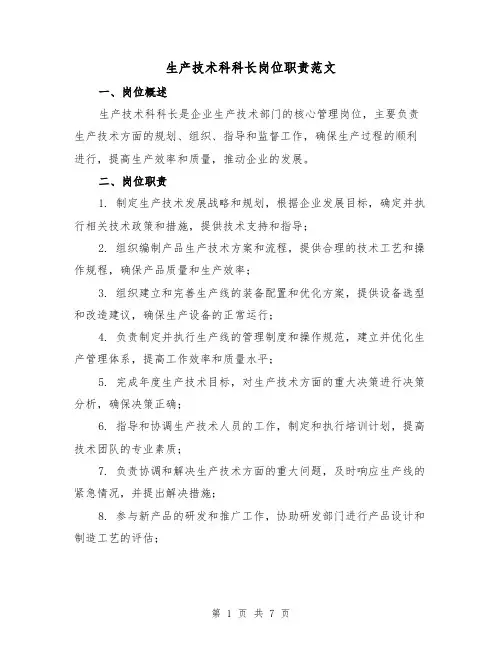 生产技术科科长岗位职责范文

一、岗位概述

生产技术科科长是企业生产技术部门的核心管理岗位，主要负责生产技术方面的规划、组织、指导和监督工作，确保生产过程的顺利进行，提高生产效率和质量，推动企业的发展。

二、岗位职责

1. 制定生产技术发展战略和规划，根据企业发展目标，确定并执行相关技术政策和措施，提供技术支持和指导；

2. 组织编制产品生产技术方案和流程，提供合理的技术工艺和操作规程，确保产品质量和生产效率；

3. 组织建立和完善生产线的装备配置和优化方案，提供设备选型和改造建议，确保生产设备的正常运行；

4. 负责制定并执行生产线的管理制度和操作规范，建立并优化生产管理体系，提高工作效率和质量水平；

5. 完成年度生产技术目标，对生产技术方面的重大决策进行决策分析，确保决策正确；

6. 指导和协调生产技术人员的工作，制定和执行培训计划，提高技术团队的专业素质；

7. 负责协调和解决生产技术方面的重大问题，及时响应生产线的紧急情况，并提出解决措施；

8. 参与新产品的研发和推广工作，协助研发部门进行产品设计和制造工艺的评估；

第 1 页 共 7 页